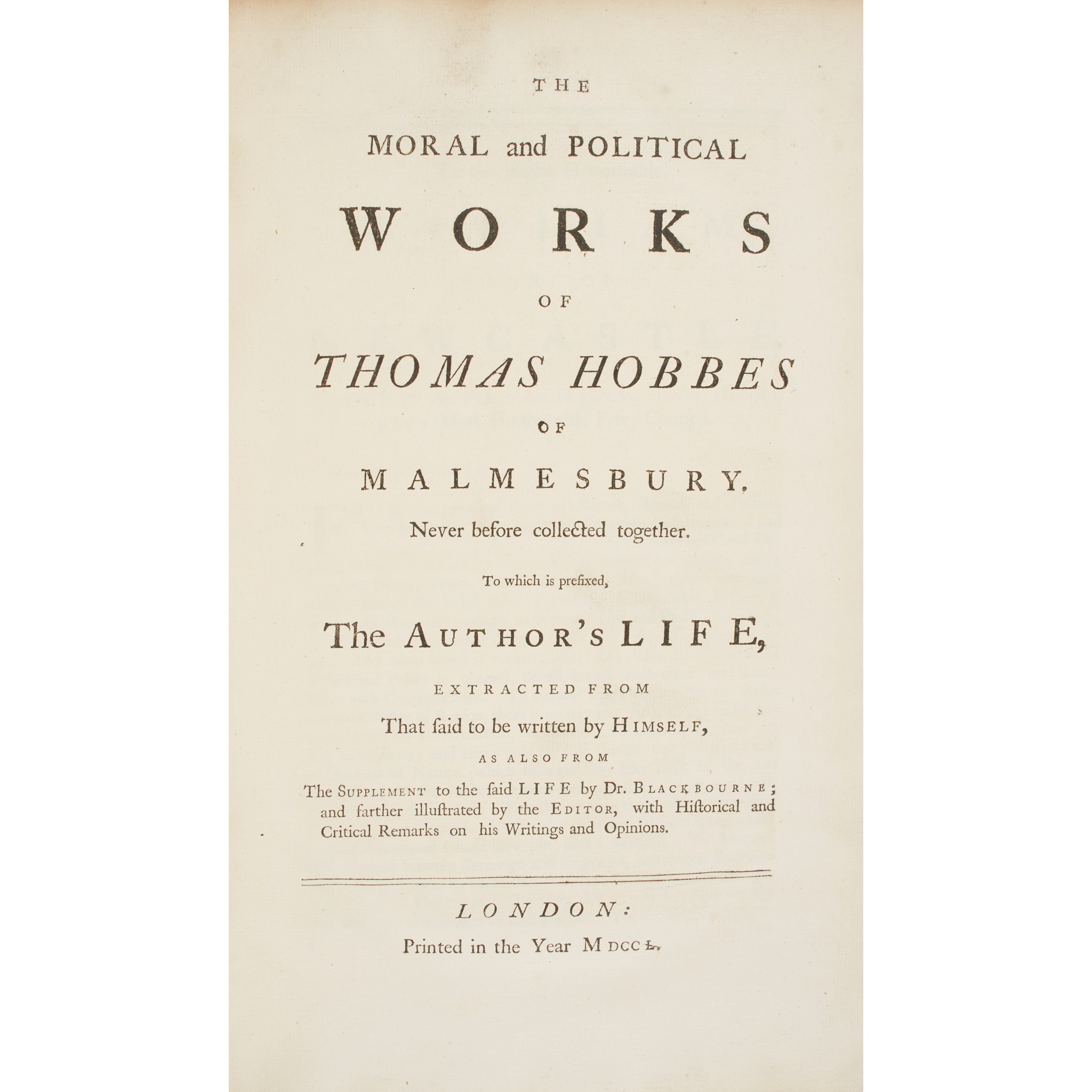 THE

MORAL and POLITICAL

WORKS

OF

THOMAS HOBBES

OF

MALMESBURY.

Never before collected together.

To which is prefixed,

The AUTHOR'S LIFE,

EXTRACTED FROM

That ſaid to be written by HIMSELF,

AS ALSO FROM

The SUPPLEMENT to the ſaid LIFE by Dr. BLACKBOURNE; and farther illuſtrated by the EDITOR, with Hiſtorical and Critical Remarks on his Writings and Opinions.

LONDON:

Printed in the Year MDCCL.